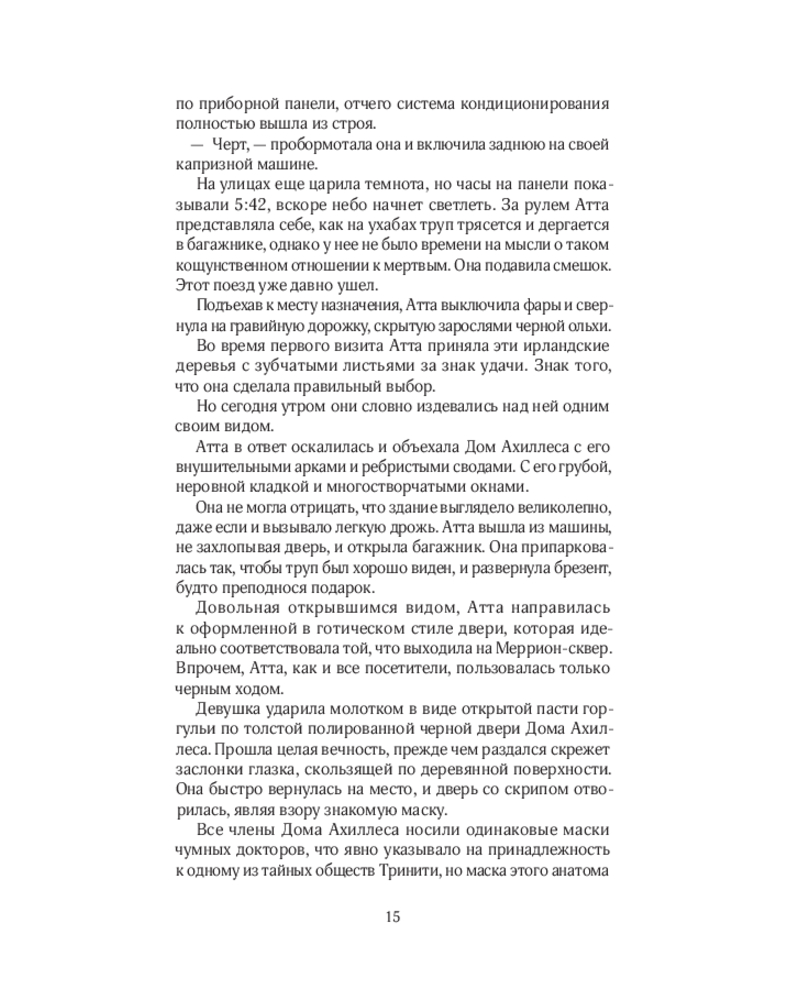 по приборной панели, отчего система кондиционирования полностью вышла из строя.

— Черт, — пробормотала она и включила заднюю на своей капризной машине.

На улицах еще царила темнота, но часы на панели показывали 5:42, вскоре небо начнет светлеть. За рулем Атта представляла себе, как на ухабах труп трясется и дергается в багажнике, однако у нее не было времени на мысли о таком кощунственном отношении к мертвым. Она подавила смешок. Этот поезд уже давно ушел.

Подъехав к месту назначения, Атта выключила фары и свернула на гравийную дорожку, скрытую зарослями черной ольхи.

Во время первого визита Атта приняла эти ирландские деревья с зубчатыми листьями за знак удачи. Знак того, что она сделала правильный выбор.

Но сегодня утром они словно издевались над ней одним своим видом.

Атта в ответ оскалилась и объехала Дом Ахиллеса с его внушительными арками и ребристыми сводами. С его грубой, неровной кладкой и многостворчатыми окнами.

Она не могла отрицать, что здание выглядело великолепно, даже если и вызывало легкую дрожь. Атта вышла из машины, не захлопывая дверь, и открыла багажник. Она припарковалась так, чтобы труп был хорошо виден, и развернула брезент, будто преподнося подарок.

Довольная открывшимся видом, Атта направилась к оформленной в готическом стиле двери, которая идеально соответствовала той, что выходила на Меррион-сквер. Впрочем, Атта, как и все посетители, пользовалась только черным ходом.

Девушка ударила молотком в виде открытой пасти горгульи по толстой полированной черной двери Дома Ахиллеса. Прошла целая вечность, прежде чем раздался скрежет заслонки глазка, скользящей по деревянной поверхности. Она быстро вернулась на место, и дверь со скрипом отворилась, являя взору знакомую маску.

Все члены Дома Ахиллеса носили одинаковые маски чумных докторов, что явно указывало на принадлежность к одному из тайных обществ Тринити, но маска этого анатома

15